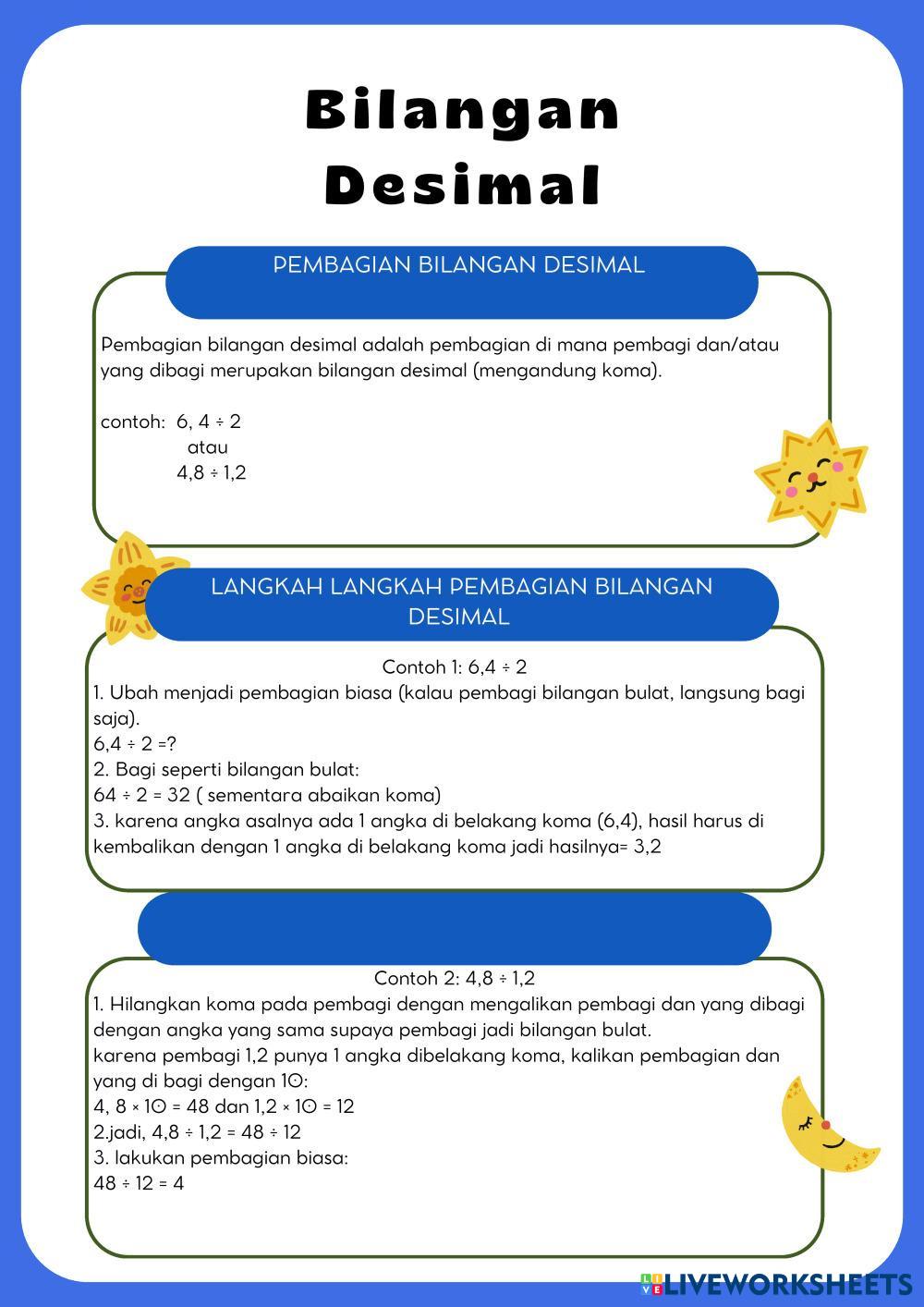 Bilangan Desimal

PEMBAGIAN BILANGAN DESIMAL

Pembagian bilangan desimal adalah pembagian di mana pembagi dan/atau yang dibagi merupakan bilangan desimal (mengandung koma).

contoh: 6, 4 ÷ 2
atau
4,8 ÷ 1,2

LANGKAH LANGKAH PEMBAGIAN BILANGAN DESIMAL

Contoh 1: 6,4 ÷ 2
1. Ubah menjadi pembagian biasa (kalau pembagi bilangan bulat, langsung bagi saja).
6,4 ÷ 2 =?
2. Bagi seperti bilangan bulat:
64 ÷ 2 = 32 ( sementara abaikan koma)
3. karena angka asalnya ada 1 angka di belakang koma (6,4), hasil harus di kembalikan dengan 1 angka di belakang koma jadi hasilnya= 3,2

Contoh 2: 4,8 ÷ 1,2
1. Hilangkan koma pada pembagi dengan mengalikan pembagi dan yang dibagi dengan angka yang sama supaya pembagi jadi bilangan bulat.
karena pembagi 1,2 punya 1 angka dibelakang koma, kalikan pembagian dan yang di bagi dengan 10:
4, 8 × 10 = 48 dan 1,2 × 10 = 12
2.jadi, 4,8 ÷ 1,2 = 48 ÷ 12
3. lakukan pembagian biasa:
48 ÷ 12 = 4

LIVEWORKSHEETS